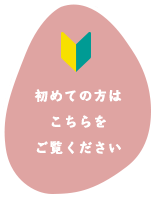 初めての方は
こちらを
ご覧ください